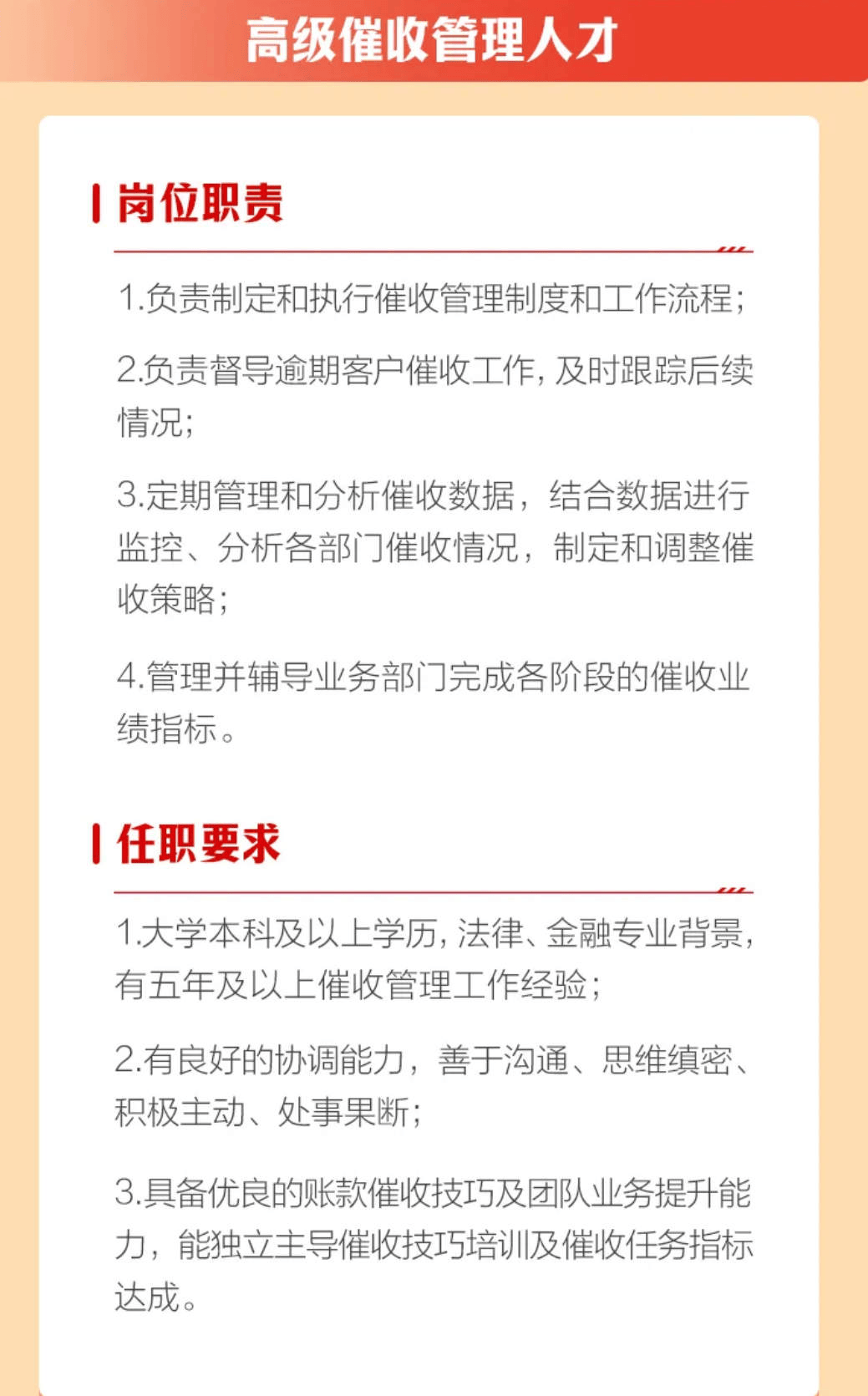 高级催收管理人才

岗位职责

1.负责制定和执行催收管理制度和工作流程；

2.负责督导逾期客户催收工作，及时跟踪后续情况；

3.定期管理和分析催收数据，结合数据进行监控、分析各部门催收情况，制定和调整催收策略；

4.管理并辅导业务部门完成各阶段的催收业绩指标。

任职要求

1.大学本科及以上学历，法律、金融专业背景，有五年及以上催收管理工作经验；

2.有良好的协调能力，善于沟通、思维缜密、积极主动、处事果断；

3.具备优良的账款催收技巧及团队业务提升能力，能独立主导催收技巧培训及催收任务指标达成。